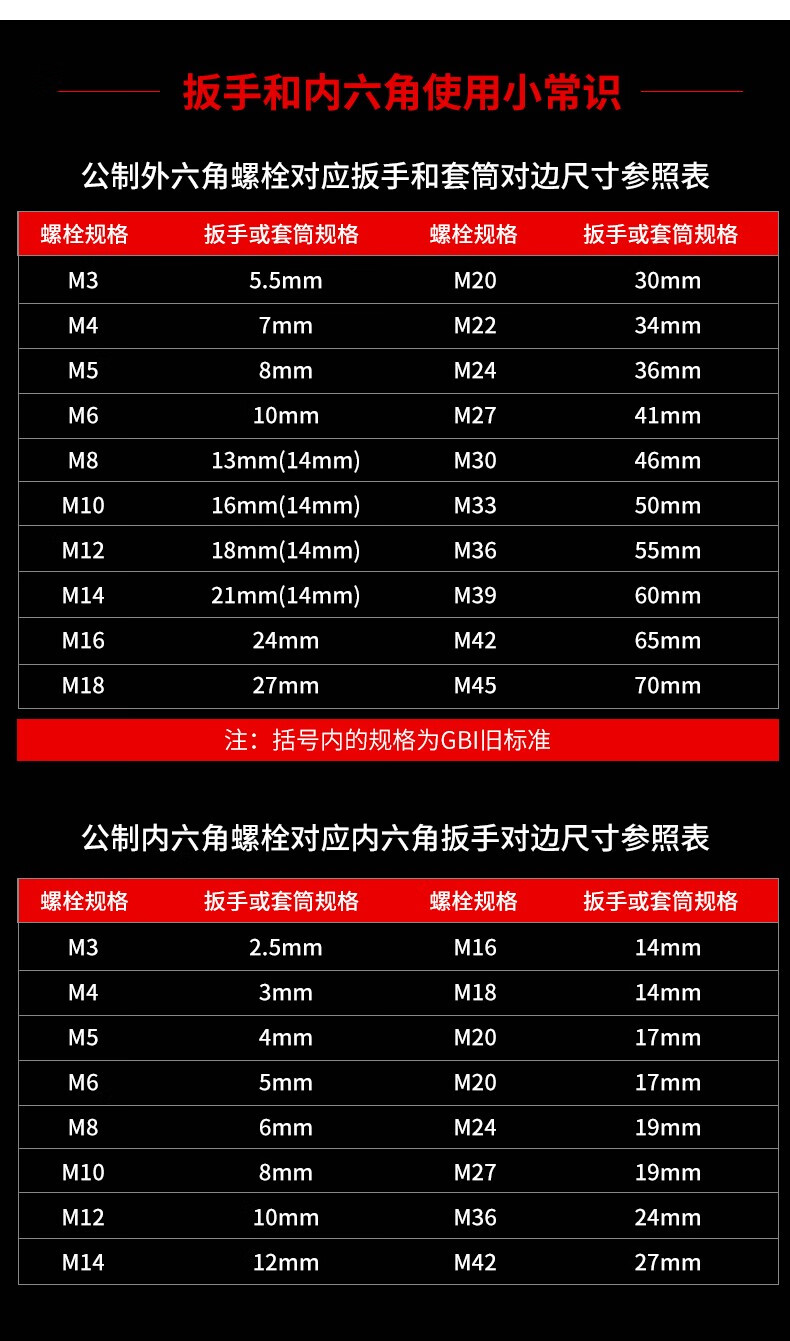 扳手和内六角使用小常识

公制外六角螺栓对应扳手和套筒对边尺寸参照表

| 螺栓规格 | 扳手或套筒规格 | 螺栓规格 | 扳手或套筒规格 |
|---|---|---|---|
| M3 | 5.5mm | M20 | 30mm |
| M4 | 7mm | M22 | 34mm |
| M5 | 8mm | M24 | 36mm |
| M6 | 10mm | M27 | 41mm |
| M8 | 13mm(14mm) | M30 | 46mm |
| M10 | 16mm(14mm) | M33 | 50mm |
| M12 | 18mm(14mm) | M36 | 55mm |
| M14 | 21mm(14mm) | M39 | 60mm |
| M16 | 24mm | M42 | 65mm |
| M18 | 27mm | M45 | 70mm |

注：括号内的规格为GBI旧标准

公制内六角螺栓对应内六角扳手对边尺寸参照表

| 螺栓规格 | 扳手或套筒规格 | 螺栓规格 | 扳手或套筒规格 |
|---|---|---|---|
| M3 | 2.5mm | M16 | 14mm |
| M4 | 3mm | M18 | 14mm |
| M5 | 4mm | M20 | 17mm |
| M6 | 5mm | M20 | 17mm |
| M8 | 6mm | M24 | 19mm |
| M10 | 8mm | M27 | 19mm |
| M12 | 10mm | M36 | 24mm |
| M14 | 12mm | M42 | 27mm |